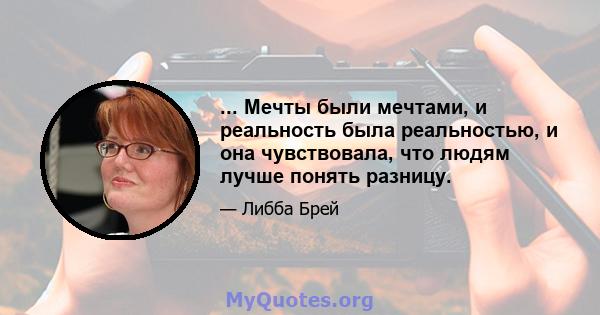 ... Мечты были мечтами, и реальность была реальностью, и она чувствовала, что людям лучше понять разницу.

— Либба Брей

MyQuotes.org